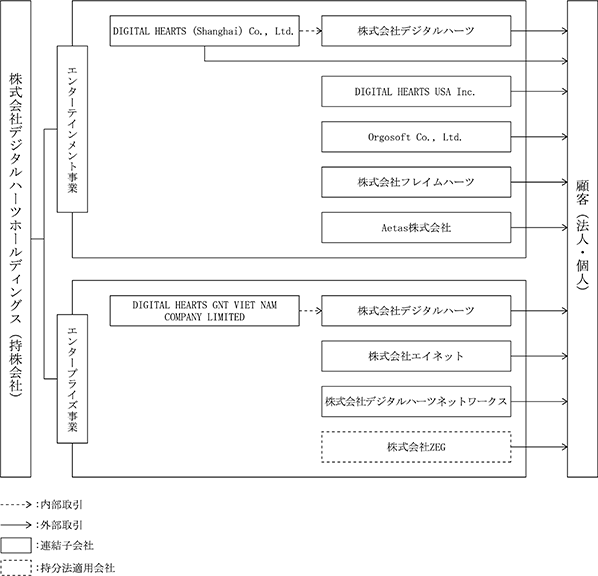 株式会社デジタルハーツホールディングス（持株会社）

エンターテインメント事業

DIGITAL HEARTS (Shanghai) Co., Ltd.

株式会社デジタルハーツ

DIGITAL HEARTS USA Inc.

Orgosoft Co., Ltd.

株式会社フレイムハーツ

Aetas株式会社

エンタープライズ事業

DIGITAL HEARTS GNT VIET NAM COMPANY LIMITED

株式会社デジタルハーツ

株式会社エイネット

株式会社デジタルハーツネットワークス

株式会社ZEG

顧客（法人・個人）

:内部取引

:外部取引

:連結子会社

:持分法適用会社